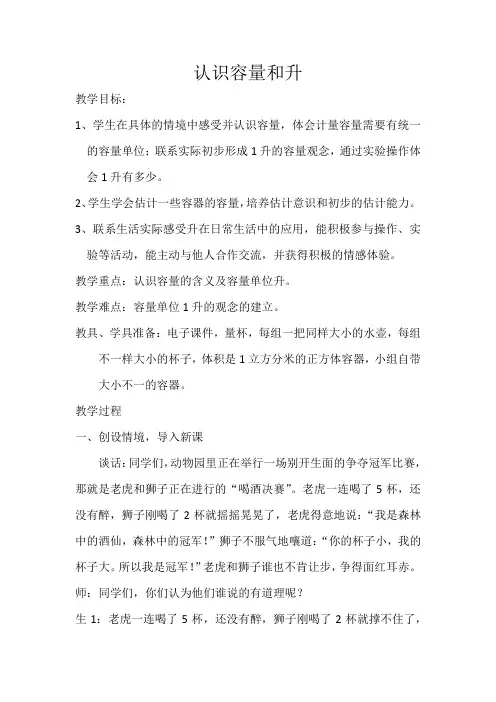 认识容量和升

教学目标：

1、学生在具体的情境中感受并认识容量，体会计量容量需要有统一的容量单位；联系实际初步形成 1 升的容量观念，通过实验操作体会 1 升有多少。

2、学生学会估计一些容器的容量，培养估计意识和初步的估计能力。

3、联系生活实际感受升在日常生活中的应用，能积极参与操作、实验等活动，能主动与他人合作交流，并获得积极的情感体验。

教学重点：认识容量的含义及容量单位升。

教学难点：容量单位 1 升的观念的建立。

教具、学具准备：电子课件，量杯，每组一把同样大小的水壶，每组不一样大小的杯子，体积是 1 立方分米的正方体容器，小组自带大小不一的容器。

教学过程

一、创设情境，导入新课

谈话：同学们，动物园里正在举行一场别开生面的争夺冠军比赛，那就是老虎和狮子正在进行的“喝酒决赛”。老虎一连喝了 5 杯，还没有醉，狮子刚喝了 2 杯就摇摇晃晃了，老虎得意地说：“我是森林中的酒仙，森林中的冠军！”狮子不服气地嚷道：“你的杯子小，我的杯子大。所以我是冠军！”老虎和狮子谁也不肯让步，争得面红耳赤。

师：同学们，你们认为他们谁说的有道理呢？

生 1：老虎一连喝了 5 杯，还没有醉，狮子刚喝了 2 杯就撑不住了，